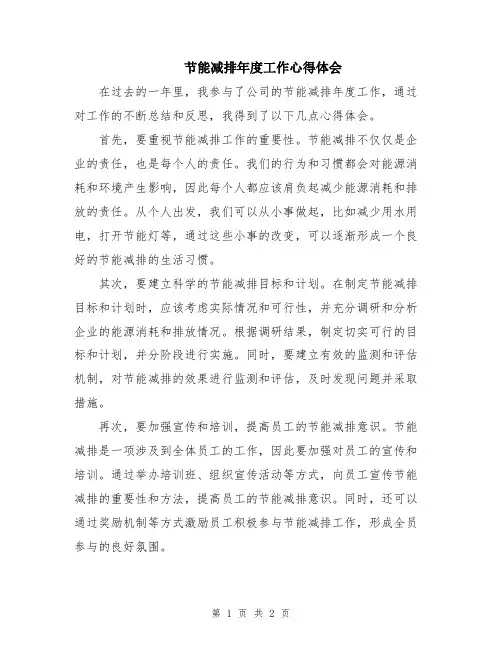 节能减排年度工作心得体会

在过去的一年里，我参与了公司的节能减排年度工作，通过对工作的不断总结和反思，我得到了以下几点心得体会。

首先，要重视节能减排工作的重要性。节能减排不仅仅是企业的责任，也是每个人的责任。我们的行为和习惯都会对能源消耗和环境产生影响，因此每个人都应该肩负起减少能源消耗和排放的责任。从个人出发，我们可以从小事做起，比如减少用水用电，打开节能灯等，通过这些小事的改变，可以逐渐形成一个良好的节能减排的生活习惯。

其次，要建立科学的节能减排目标和计划。在制定节能减排目标和计划时，应该考虑实际情况和可行性，并充分调研和分析企业的能源消耗和排放情况。根据调研结果，制定切实可行的目标和计划，并分阶段进行实施。同时，要建立有效的监测和评估机制，对节能减排的效果进行监测和评估，及时发现问题并采取措施。

再次，要加强宣传和培训，提高员工的节能减排意识。节能减排是一项涉及到全体员工的工作，因此要加强对员工的宣传和培训。通过举办培训班、组织宣传活动等方式，向员工宣传节能减排的重要性和方法，提高员工的节能减排意识。同时，还可以通过奖励机制等方式激励员工积极参与节能减排工作，形成全员参与的良好氛围。

第 1 页 共 2 页